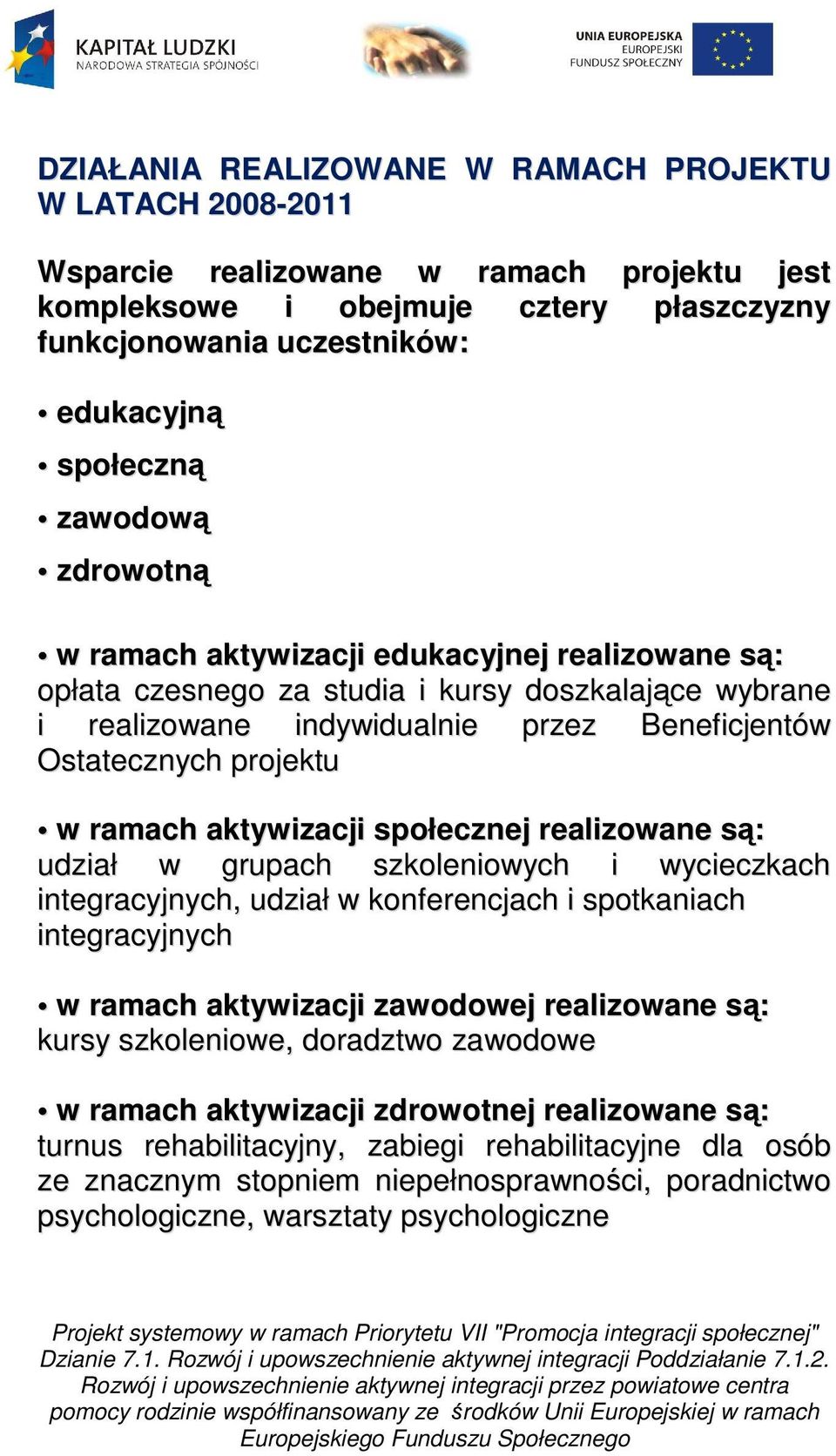 KAPITAŁ LUDZKI
NARODOWA STRATEGIA SPÓJNOŚCI

UNIA EUROPEJSKA
EUROPEJSKI
FUNDUSZ SPOŁECZNY

DZIAŁANIA REALIZOWANE W RAMACH PROJEKTU W LATACH 2008-2011

Wsparcie realizowane w ramach projektu jest kompleksowe i obejmuje cztery płaszczyzny funkcjonowania uczestników:

• edukacyjną
• społeczną
• zawodową
• zdrowotną

• w ramach aktywizacji edukacyjnej realizowane są: opłata czesnego za studia i kursy doszkalające wybrane i realizowane indywidualnie przez Beneficjentów Ostatecznych projektu

• w ramach aktywizacji społecznej realizowane są: udział w grupach szkoleniowych i wycieczkach integracyjnych, udział w konferencjach i spotkaniach integracyjnych

• w ramach aktywizacji zawodowej realizowane są: kursy szkoleniowe, doradztwo zawodowe

• w ramach aktywizacji zdrowotnej realizowane są: turnus rehabilitacyjny, zabiegi rehabilitacyjne dla osób ze znacznym stopniem niepełnosprawności, poradnictwo psychologiczne, warsztaty psychologiczne

Projekt systemowy w ramach Priorytetu VII "Promocja integracji społecznej" Dzianie 7.1. Rozwój i upowszechnienie aktywnej integracji Poddziałanie 7.1.2. Rozwój i upowszechnienie aktywnej integracji przez powiatowe centra pomocy rodzinie współfinansowany ze środków Unii Europejskiej w ramach Europejskiego Funduszu Społecznego